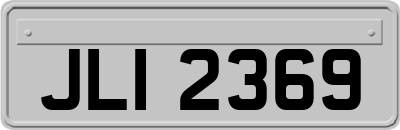 JLI 2369